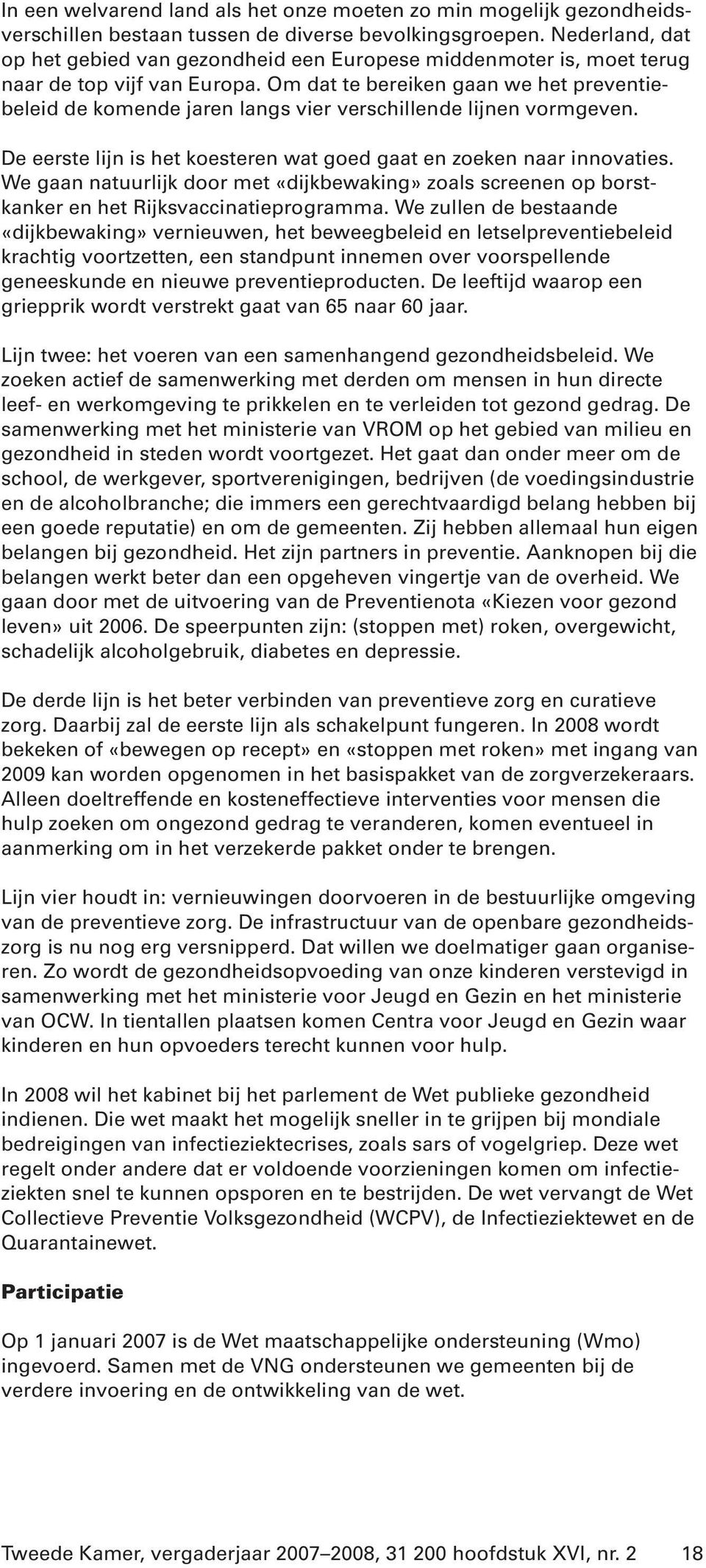 In een welvarend land als het onze moeten zo min mogelijk gezondheidsverschillen bestaan tussen de diverse bevolkingsgroepen. Nederland, dat op het gebied van gezondheid een Europese middenmoter is, moet terug naar de top vijf van Europa. Om dat te bereiken gaan we het preventiebeleid de komende jaren langs vier verschillende lijnen vormgeven.

De eerste lijn is het koesteren wat goed gaat en zoeken naar innovaties. We gaan natuurlijk door met «dijkbewaking» zoals screenen op borstkanker en het Rijksvaccinatieprogramma. We zullen de bestaande «dijkbewaking» vernieuwen, het beweegbeleid en letselpreventiebeleid krachtig voortzetten, een standpunt innemen over voorspellende geneeskunde en nieuwe preventieproducten. De leeftijd waarop een griepprik wordt verstrekt gaat van 65 naar 60 jaar.

Lijn twee: het voeren van een samenhangend gezondheidsbeleid. We zoeken actief de samenwerking met derden om mensen in hun directe leef- en werkomgeving te prikkelen en te verleiden tot gezond gedrag. De samenwerking met het ministerie van VROM op het gebied van milieu en gezondheid in steden wordt voortgezet. Het gaat dan onder meer om de school, de werkgever, sportverenigingen, bedrijven (de voedingsindustrie en de alcoholbranche; die immers een gerechtvaardigd belang hebben bij een goede reputatie) en om de gemeenten. Zij hebben allemaal hun eigen belangen bij gezondheid. Het zijn partners in preventie. Aanknopen bij die belangen werkt beter dan een opgeheven vingertje van de overheid. We gaan door met de uitvoering van de Preventienota «Kiezen voor gezond leven» uit 2006. De speerpunten zijn: (stoppen met) roken, overgewicht, schadelijk alcoholgebruik, diabetes en depressie.

De derde lijn is het beter verbinden van preventieve zorg en curatieve zorg. Daarbij zal de eerste lijn als schakelpunt fungeren. In 2008 wordt bekeken of «bewegen op recept» en «stoppen met roken» met ingang van 2009 kan worden opgenomen in het basispakket van de zorgverzekeraars. Alleen doeltreffende en kosteneffectieve interventies voor mensen die hulp zoeken om ongezond gedrag te veranderen, komen eventueel in aanmerking om in het verzekerde pakket onder te brengen.

Lijn vier houdt in: vernieuwingen doorvoeren in de bestuurlijke omgeving van de preventieve zorg. De infrastructuur van de openbare gezondheidszorg is nu nog erg versnipperd. Dat willen we doelmatiger gaan organiseren. Zo wordt de gezondheidsopvoeding van onze kinderen verstevigd in samenwerking met het ministerie voor Jeugd en Gezin en het ministerie van OCW. In tientallen plaatsen komen Centra voor Jeugd en Gezin waar kinderen en hun opvoeders terecht kunnen voor hulp.

In 2008 wil het kabinet bij het parlement de Wet publieke gezondheid indienen. Die wet maakt het mogelijk sneller in te grijpen bij mondiale bedreigingen van infectieziektecrises, zoals sars of vogelgriep. Deze wet regelt onder andere dat er voldoende voorzieningen komen om infectieziekten snel te kunnen opsporen en te bestrijden. De wet vervangt de Wet Collectieve Preventie Volksgezondheid (WCPV), de Infectieziektewet en de Quarantainewet.

Participatie

Op 1 januari 2007 is de Wet maatschappelijke ondersteuning (Wmo) ingevoerd. Samen met de VNG ondersteunen we gemeenten bij de verdere invoering en de ontwikkeling van de wet.

Tweede Kamer, vergaderjaar 2007–2008, 31 200 hoofdstuk XVI, nr. 2 18